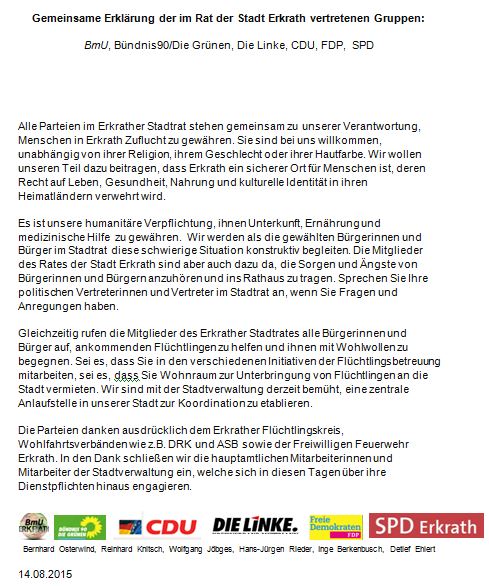 Gemeinsame Erklärung der im Rat der Stadt Erkrath vertretenen Gruppen:

BmU, Bündnis90/Die Grünen, Die Linke, CDU, FDP, SPD

Alle Parteien im Erkrather Stadtrat stehen gemeinsam zu unserer Verantwortung, Menschen in Erkrath Zuflucht zu gewähren. Sie sind bei uns willkommen, unabhängig von ihrer Religion, ihrem Geschlecht oder ihrer Hautfarbe. Wir wollen unseren Teil dazu beitragen, dass Erkrath ein sicherer Ort für Menschen ist, deren Recht auf Leben, Gesundheit, Nahrung und kulturelle Identität in ihren Heimatländern verwehrt wird.

Es ist unsere humanitäre Verpflichtung, ihnen Unterkunft, Ernährung und medizinische Hilfe zu gewähren. Wir werden als die gewählten Bürgerinnen und Bürger im Stadtrat diese schwierige Situation konstruktiv begleiten. Die Mitglieder des Rates der Stadt Erkrath sind aber auch dazu da, die Sorgen und Ängste von Bürgerinnen und Bürgern anzuhören und ins Rathaus zu tragen. Sprechen Sie Ihre politischen Vertreterinnen und Vertreter im Stadtrat an, wenn Sie Fragen und Anregungen haben.

Gleichzeitig rufen die Mitglieder des Erkrather Stadtrates alle Bürgerinnen und Bürger auf, ankommenden Flüchtlingen zu helfen und ihnen mit Wohlwollen zu begegnen. Sei es, dass Sie in den verschiedenen Initiativen der Flüchtlingsbetreuung mitarbeiten, sei es, dass Sie Wohnraum zur Unterbringung von Flüchtlingen an die Stadt vermieten. Wir sind mit der Stadtverwaltung derzeit bemüht, eine zentrale Anlaufstelle in unserer Stadt zur Koordination zu etablieren.

Die Parteien danken ausdrücklich dem Erkrather Flüchtlingskreis, Wohlfahrtsverbänden wie z.B. DRK und ASB sowie der Freiwilligen Feuerwehr Erkrath. In den Dank schließen wir die hauptamtlichen Mitarbeiterinnen und Mitarbeiter der Stadtverwaltung ein, welche sich in diesen Tagen über ihre Dienstpflichten hinaus engagieren.

BmU ERKRATH BÜNDNIS 90 DIE GRÜNEN CDU DIE LINKE. Freie Demokraten FDP SPD Erkrath

Bernhard Osterwind, Reinhard Knitsch, Wolfgang Jöbges, Hans-Jürgen Rieder, Inge Berkenbusch, Detlef Ehlert

14.08.2015